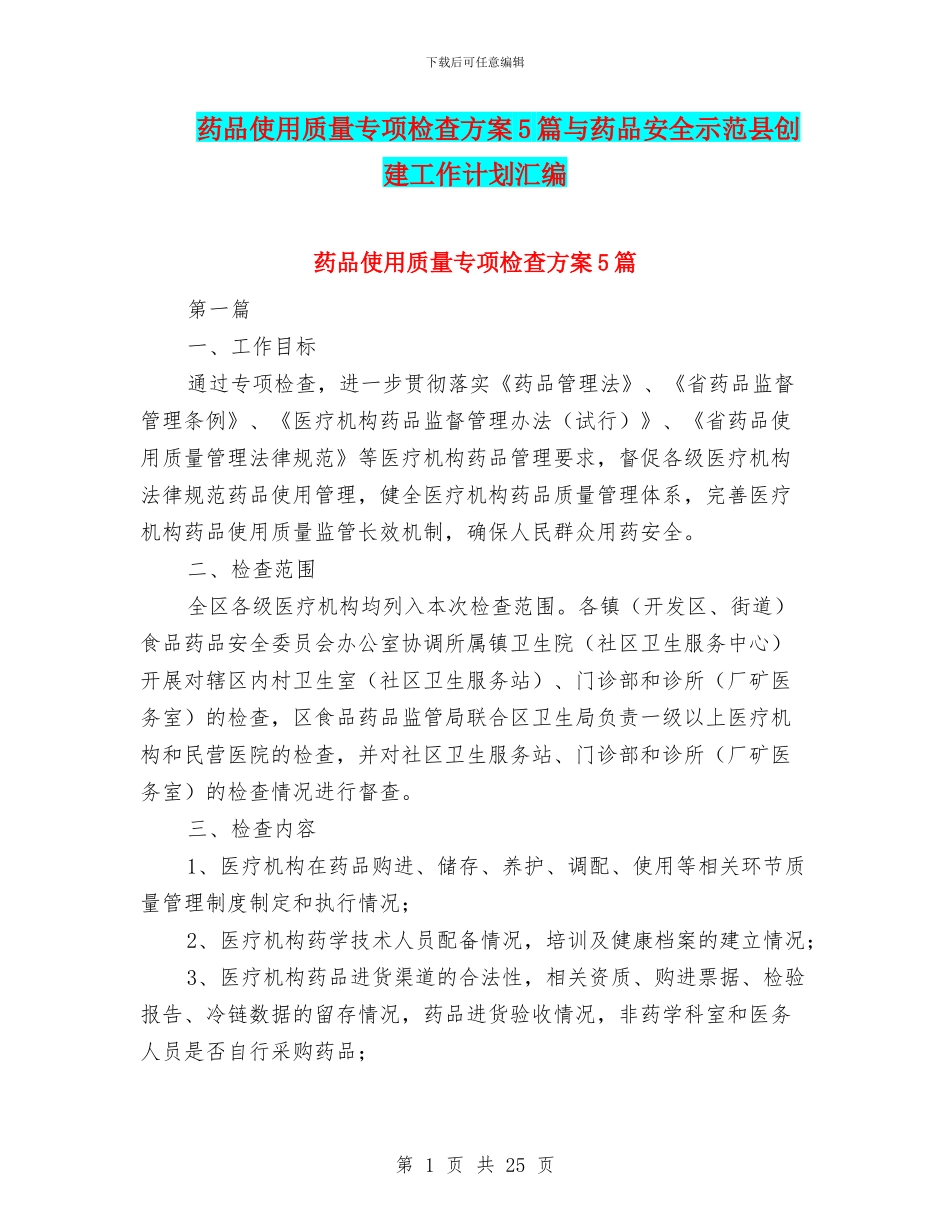 下载后可任意编辑

药品使用质量专项检查方案5篇与药品安全示范县创建工作计划汇编

药品使用质量专项检查方案5篇

第一篇

一、工作目标

通过专项检查，进一步贯彻落实《药品管理法》、《省药品监督管理条例》、《医疗机构药品监督管理办法（试行）》、《省药品使用质量管理法律规范》等医疗机构药品管理要求，督促各级医疗机构法律规范药品使用管理，健全医疗机构药品质量管理体系，完善医疗机构药品使用质量监管长效机制，确保人民群众用药安全。

二、检查范围

全区各级医疗机构均列入本次检查范围。各镇（开发区、街道）食品药品安全委员会办公室协调所属镇卫生院（社区卫生服务中心）开展对辖区内村卫生室（社区卫生服务站）、门诊部和诊所（厂矿医务室）的检查，区食品药品监管局联合区卫生局负责一级以上医疗机构和民营医院的检查，并对社区卫生服务站、门诊部和诊所（厂矿医务室）的检查情况进行督查。

三、检查内容

1、医疗机构在药品购进、储存、养护、调配、使用等相关环节质量管理制度制定和执行情况；

2、医疗机构药学技术人员配备情况，培训及健康档案的建立情况；

3、医疗机构药品进货渠道的合法性，相关资质、购进票据、检验报告、冷链数据的留存情况，药品进货验收情况，非药学科室和医务人员是否自行采购药品；

第 1 页 共 25 页